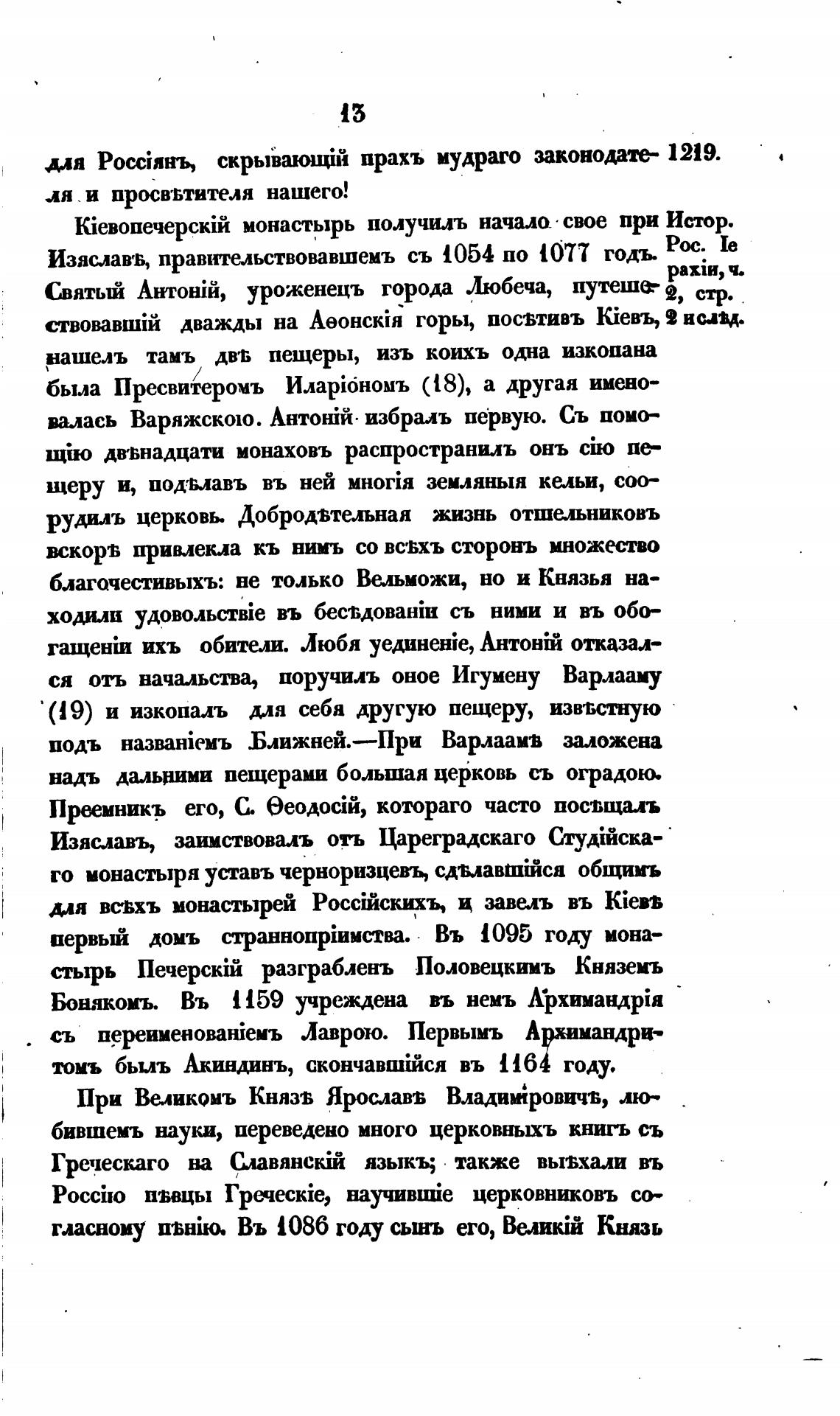 13

для Россіянъ, скрывающій прахъ мудраго законодателя и просвѣтителя нашего!

1219.

Кіевопечерскій монастырь получилъ начало свое при Изяславѣ, правительствовавшемъ съ 1054 по 1077 годъ. Святый Антоній, уроженецъ города Любеча, путешествовавшій дважды на Аѳонскія горы, посѣтивъ Кіевъ, нашелъ тамъ двѣ пещеры, изъ коихъ одна изкопана была Пресвитеромъ Иларіономъ (18), а другая именовалась Варяжскою. Антоній избралъ первую. Съ помощію двѣнадцати монаховъ распространилъ онъ сію пещеру и, подѣлавъ въ ней многія земляныя кельи, соорудилъ церковь. Добродѣтельная жизнь отшельниковъ вскорѣ привлекла къ нимъ со всѣхъ сторонъ множество благочестивыхъ: не только Вельможи, но и Князья находили удовольствіе въ бесѣдованіи съ ними и въ обогащеніи ихъ обители. Любя уединеніе, Антоній отказался отъ начальства, поручилъ оное Игумену Варлааму (19) и изкопалъ для себя другую пещеру, извѣстную подъ названіемъ Ближней.—При Варлаамѣ заложена надъ дальними пещерами большая церковь съ оградою. Преемникъ его, С. Ѳеодосій, котораго часто посѣщалъ Изяславъ, заимствовалъ отъ Цареградскаго Студійскаго монастыря уставъ черноризцевъ, сдѣлавшійся общимъ для всѣхъ монастырей Россійскихъ, и завелъ въ Кіевѣ первый домъ страннопріимства. Въ 1095 году монастырь Печерскій разграбленъ Половецкимъ Княземъ Бонякомъ. Въ 1159 учреждена въ немъ Архимандрія съ переименованіемъ Лаврою. Первымъ Архимандритомъ былъ Акиндинъ, скончавшійся въ 1164 году.

Истор. Рос. Іерахіи, ч. 2, стр. 2 и слѣд.

При Великомъ Князѣ Ярославѣ Владиміровичѣ, любившемъ науки, переведено много церковныхъ книгъ съ Греческаго на Славянскій языкъ; также выѣхали въ Россію пѣвцы Греческіе, научившіе церковниковъ согласному пѣнію. Въ 1086 году сынъ его, Великій Князь